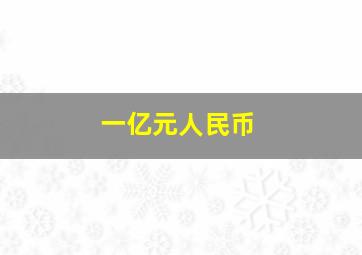 一亿元人民币